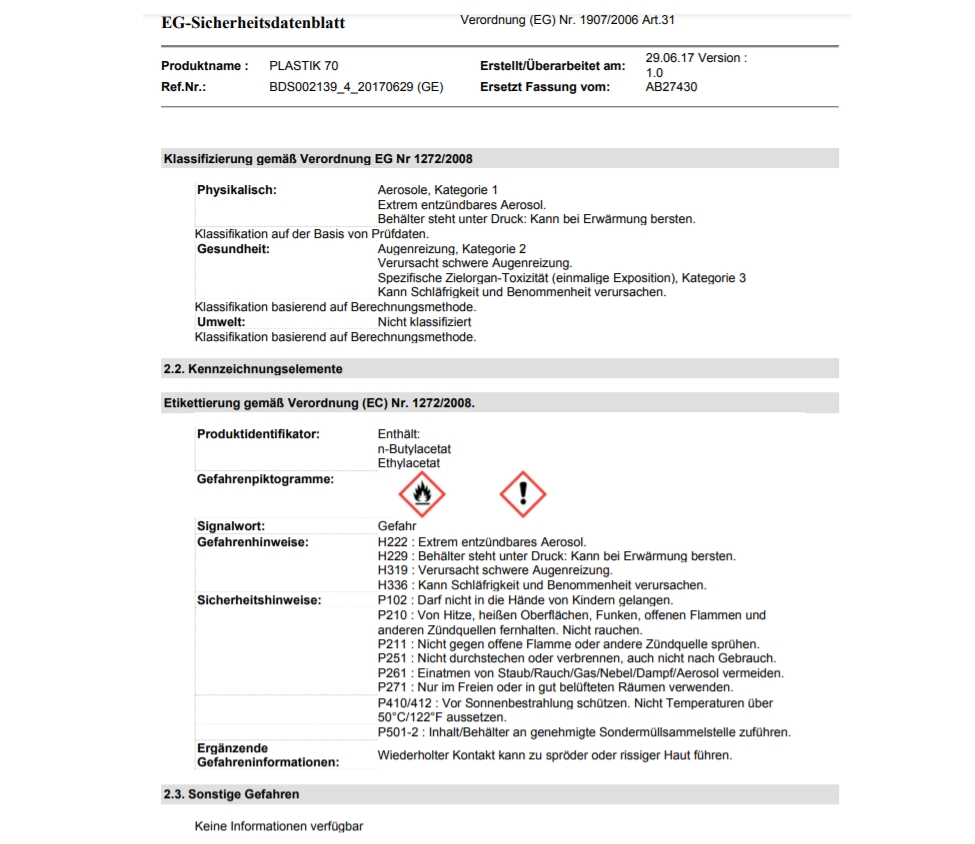 EG-Sicherheitsdatenblatt Verordnung (EG) Nr. 1907/2006 Art.31

Produktname : PLASTIK 70
Ref.Nr.: BDS002139_4_20170629 (GE)
Erstellt/Überarbeitet am: 29.06.17 Version : 1.0
Ersetzt Fassung vom: AB27430

Klassifizierung gemäß Verordnung EG Nr 1272/2008

Physikalisch: Aerosole, Kategorie 1
Extrem entzündbares Aerosol.
Behälter steht unter Druck: Kann bei Erwärmung bersten.
Klassifikation auf der Basis von Prüfdaten.
Gesundheit: Augenreizung, Kategorie 2
Verursacht schwere Augenreizung.
Spezifische Zielorgan-Toxizität (einmalige Exposition), Kategorie 3
Kann Schläfrigkeit und Benommenheit verursachen.
Klassifikation basierend auf Berechnungsmethode.
Umwelt: Nicht klassifiziert
Klassifikation basierend auf Berechnungsmethode.

2.2. Kennzeichnungselemente

Etikettierung gemäß Verordnung (EC) Nr. 1272/2008.

Produktidentifikator: Enthält:
n-Butylacetat
Ethylacetat
Gefahrenpiktogramme:

Signalwort: Gefahr
Gefahrenhinweise: H222 : Extrem entzündbares Aerosol.
H229 : Behälter steht unter Druck: Kann bei Erwärmung bersten.
H319 : Verursacht schwere Augenreizung.
H336 : Kann Schläfrigkeit und Benommenheit verursachen.
Sicherheitshinweise: P102 : Darf nicht in die Hände von Kindern gelangen.
P210 : Von Hitze, heißen Oberflächen, Funken, offenen Flammen und anderen Zündquellen fernhalten. Nicht rauchen.
P211 : Nicht gegen offene Flamme oder andere Zündquelle sprühen.
P251 : Nicht durchstechen oder verbrennen, auch nicht nach Gebrauch.
P261 : Einatmen von Staub/Rauch/Gas/Nebel/Dampf/Aerosol vermeiden.
P271 : Nur im Freien oder in gut belüfteten Räumen verwenden.
P410/412 : Vor Sonnenbestrahlung schützen. Nicht Temperaturen über 50°C/122°F aussetzen.
P501-2 : Inhalt/Behälter an genehmigte Sondermüllsammelstelle zuführen.
Ergänzende Gefahreninformationen: Wiederholter Kontakt kann zu spröder oder rissiger Haut führen.

2.3. Sonstige Gefahren

Keine Informationen verfügbar